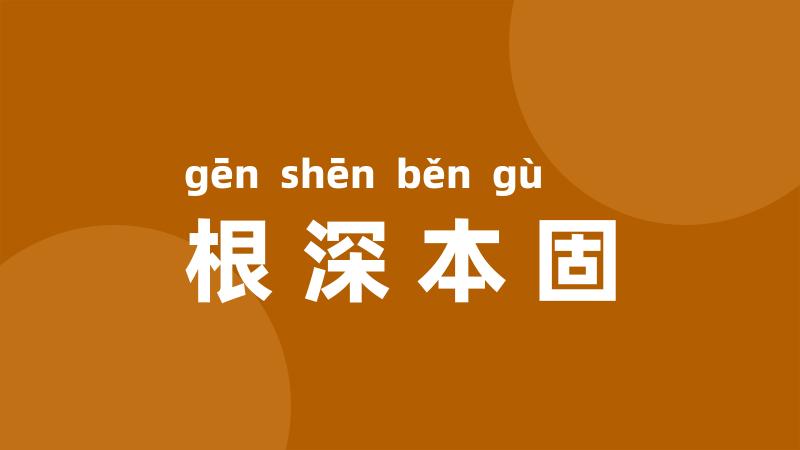 gēn shēn běn gù
根深本固